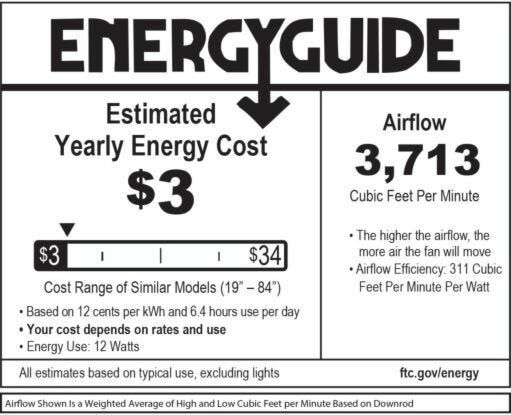 ENERGYGUIDE

Estimated Yearly Energy Cost

$3

$3 $34

Cost Range of Similar Models (19" – 84")

• Based on 12 cents per kWh and 6.4 hours use per day
• Your cost depends on rates and use
• Energy Use: 12 Watts

Airflow

3,713

Cubic Feet Per Minute

• The higher the airflow, the more air the fan will move
• Airflow Efficiency: 311 Cubic Feet Per Minute Per Watt

All estimates based on typical use, excluding lights

ftc.gov/energy

Airflow Shown Is a Weighted Average of High and Low Cubic Feet per Minute Based on Downrod